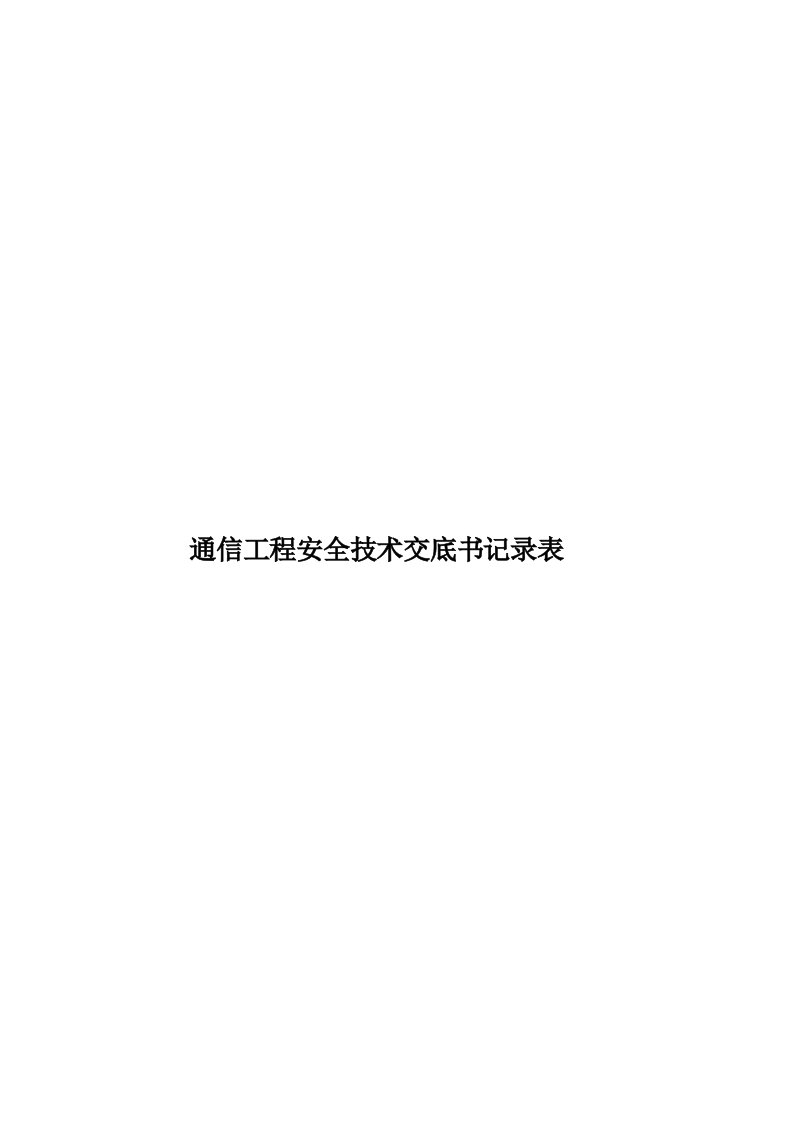 通信工程安全技术交底书记录表